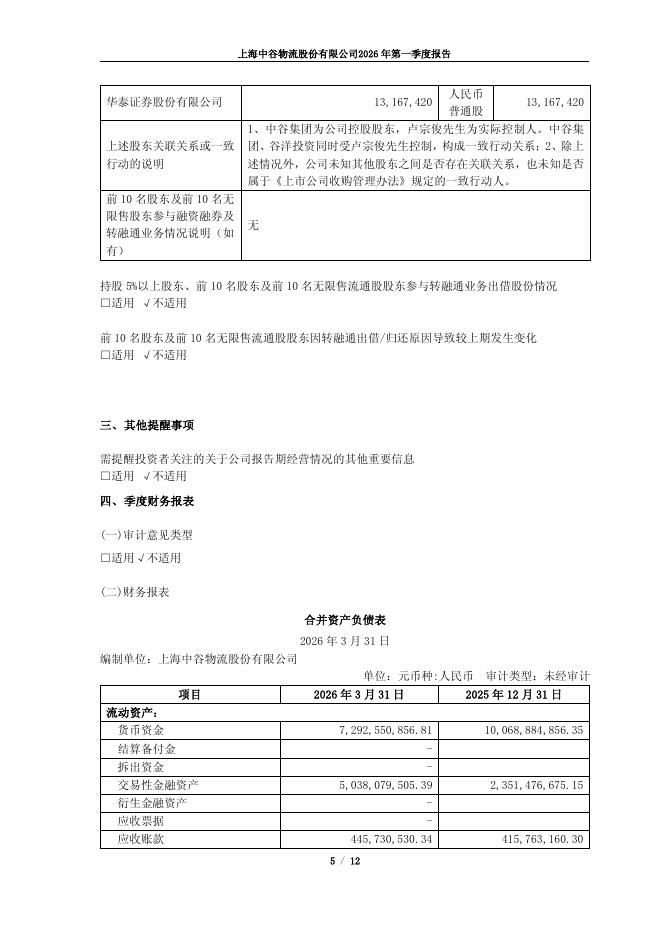 上海中谷物流股份有限公司2026年第一季度报告

| 华泰证券股份有限公司 | 13,167,420 | 人民币普通股 | 13,167,420 |
|---|---|---|---|
| 上述股东关联关系或一致行动的说明 | 1、中谷集团为公司控股股东，卢宗俊先生为实际控制人。中谷集团、谷洋投资同时受卢宗俊先生控制，构成一致行动关系；2、除上述情况外，公司未知其他股东之间是否存在关联关系，也未知是否属于《上市公司收购管理办法》规定的一致行动人。 | | |
| 前10名股东及前10名无限售股东参与融资融券及转融通业务情况说明（如有） | 无 | | |

持股5%以上股东、前10名股东及前10名无限售流通股股东参与转融通业务出借股份情况
□适用 √不适用

前10名股东及前10名无限售流通股股东因转融通出借/归还原因导致较上期发生变化
□适用 √不适用

三、其他提醒事项

需提醒投资者关注的关于公司报告期经营情况的其他重要信息
□适用 √不适用

四、季度财务报表

(一)审计意见类型
□适用 √不适用

(二)财务报表

合并资产负债表
2026年3月31日
编制单位：上海中谷物流股份有限公司
单位：元币种：人民币 审计类型：未经审计

| 项目 | 2026年3月31日 | 2025年12月31日 |
|---|---|---|
| 流动资产： | | |
| 货币资金 | 7,292,550,856.81 | 10,068,884,856.35 |
| 结算备付金 | - | |
| 拆出资金 | - | |
| 交易性金融资产 | 5,038,079,505.39 | 2,351,476,675.15 |
| 衍生金融资产 | - | |
| 应收票据 | - | |
| 应收账款 | 445,730,530.34 | 415,763,160.30 |

5 / 12